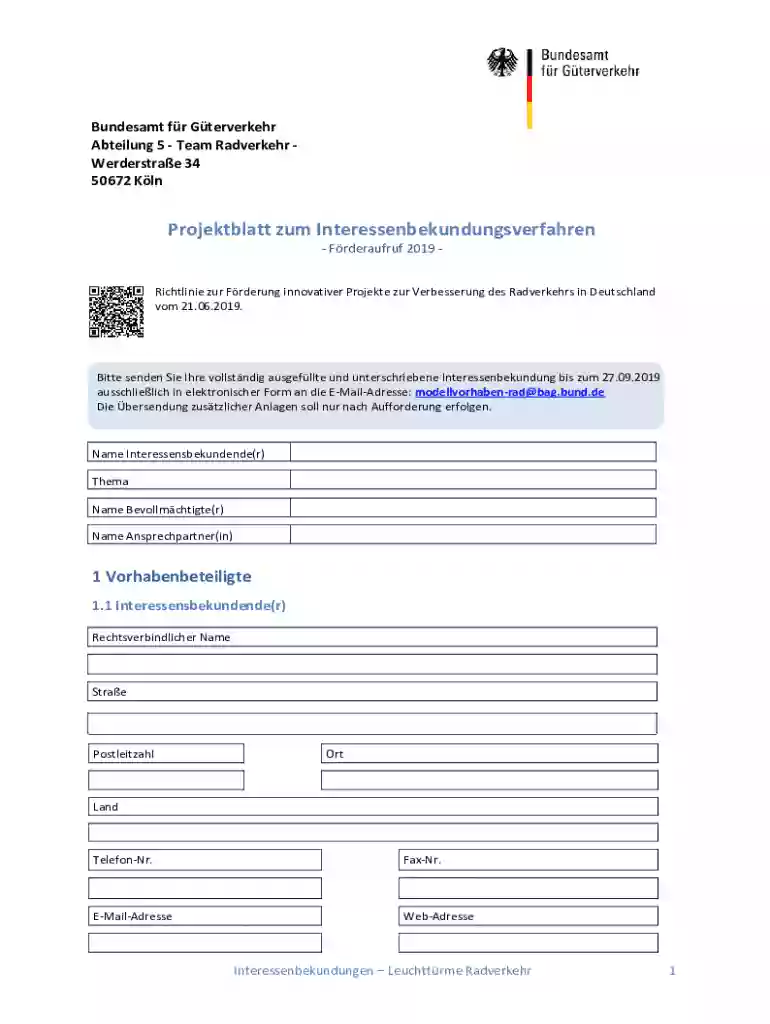 Bundesamt
für Güterverkehr

Bundesamt für Güterverkehr
Abteilung 5 - Team Radverkehr -
Werderstraße 34
50672 Köln

Projektblatt zum Interessenbekundungsverfahren
- Förderaufruf 2019 -

Richtlinie zur Förderung innovativer Projekte zur Verbesserung des Radverkehrs in Deutschland vom 21.06.2019.

Bitte senden Sie Ihre vollständig ausgefüllte und unterschriebene Interessenbekundung bis zum 27.09.2019 ausschließlich in elektronischer Form an die E-Mail-Adresse: modellvorhaben-rad@bag.bund.de
Die Übersendung zusätzlicher Anlagen soll nur nach Aufforderung erfolgen.

Name Interessensbekundende(r)
Thema
Name Bevollmächtigte(r)
Name Ansprechpartner(in)

1 Vorhabenbeteiligte

1.1 Interessensbekundende(r)

Rechtsverbindlicher Name

Straße

Postleitzahl
Ort

Land

Telefon-Nr.
Fax-Nr.

E-Mail-Adresse
Web-Adresse

Interessenbekundungen – Leuchttürme Radverkehr
1